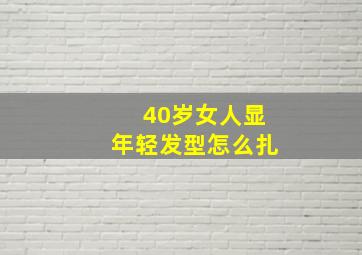 40岁女人显
年轻发型怎么扎